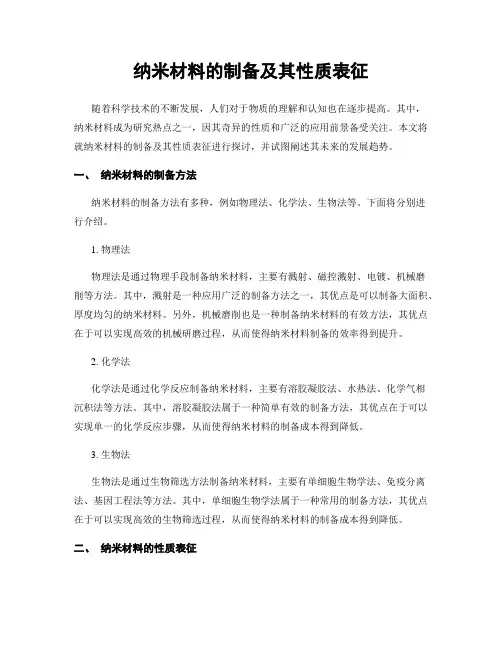 纳米材料的制备及其性质表征

随着科学技术的不断发展，人们对于物质的理解和认知也在逐步提高。其中，纳米材料成为研究热点之一，因其奇异的性质和广泛的应用前景备受关注。本文将就纳米材料的制备及其性质表征进行探讨，并试图阐述其未来的发展趋势。

一、 纳米材料的制备方法

纳米材料的制备方法有多种，例如物理法、化学法、生物法等。下面将分别进行介绍。

1. 物理法

物理法是通过物理手段制备纳米材料，主要有溅射、磁控溅射、电镀、机械磨削等方法。其中，溅射是一种应用广泛的制备方法之一，其优点是可以制备大面积、厚度均匀的纳米材料。另外，机械磨削也是一种制备纳米材料的有效方法，其优点在于可以实现高效的机械研磨过程，从而使得纳米材料制备的效率得到提升。

2. 化学法

化学法是通过化学反应制备纳米材料，主要有溶胶凝胶法、水热法、化学气相沉积法等方法。其中，溶胶凝胶法属于一种简单有效的制备方法，其优点在于可以实现单一的化学反应步骤，从而使得纳米材料的制备成本得到降低。

3. 生物法

生物法是通过生物筛选方法制备纳米材料，主要有单细胞生物学法、免疫分离法、基因工程法等方法。其中，单细胞生物学法属于一种常用的制备方法，其优点在于可以实现高效的生物筛选过程，从而使得纳米材料的制备成本得到降低。

二、 纳米材料的性质表征